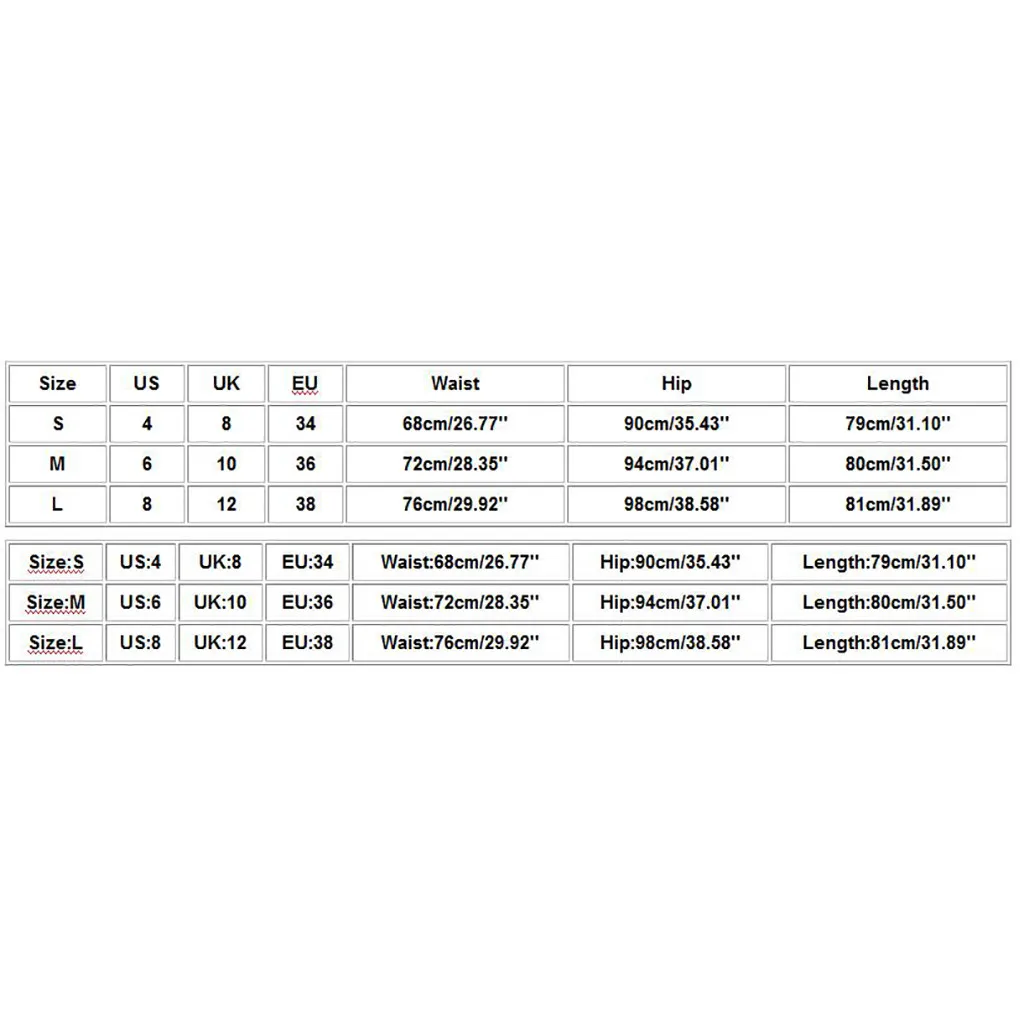 | Size | US | UK | EU | Waist | Hip | Length |
|---|---|---|---|---|---|---|
| S | 4 | 8 | 34 | 68cm/26.77'' | 90cm/35.43'' | 79cm/31.10'' |
| M | 6 | 10 | 36 | 72cm/28.35'' | 94cm/37.01'' | 80cm/31.50'' |
| L | 8 | 12 | 38 | 76cm/29.92'' | 98cm/38.58'' | 81cm/31.89'' |

| Size:S | US:4 | UK:8 | EU:34 | Waist:68cm/26.77'' | Hip:90cm/35.43'' | Length:79cm/31.10'' |
|---|---|---|---|---|---|---|
| Size:M | US:6 | UK:10 | EU:36 | Waist:72cm/28.35'' | Hip:94cm/37.01'' | Length:80cm/31.50'' |
| Size:L | US:8 | UK:12 | EU:38 | Waist:76cm/29.92'' | Hip:98cm/38.58'' | Length:81cm/31.89'' |